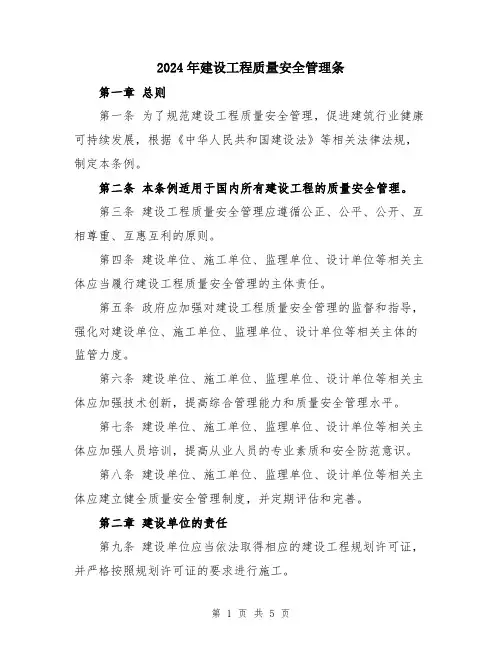 2024年建设工程质量安全管理条

第一章 总则

第一条 为了规范建设工程质量安全管理，促进建筑行业健康可持续发展，根据《中华人民共和国建设法》等相关法律法规，制定本条例。

第二条 本条例适用于国内所有建设工程的质量安全管理。

第三条 建设工程质量安全管理应遵循公正、公平、公开、互相尊重、互惠互利的原则。

第四条 建设单位、施工单位、监理单位、设计单位等相关主体应当履行建设工程质量安全管理的主体责任。

第五条 政府应加强对建设工程质量安全管理的监督和指导，强化对建设单位、施工单位、监理单位、设计单位等相关主体的监管力度。

第六条 建设单位、施工单位、监理单位、设计单位等相关主体应加强技术创新，提高综合管理能力和质量安全管理水平。

第七条 建设单位、施工单位、监理单位、设计单位等相关主体应加强人员培训，提高从业人员的专业素质和安全防范意识。

第八条 建设单位、施工单位、监理单位、设计单位等相关主体应建立健全质量安全管理制度，并定期评估和完善。

第二章 建设单位的责任

第九条 建设单位应当依法取得相应的建设工程规划许可证，并严格按照规划许可证的要求进行施工。

第 1 页 共 5 页